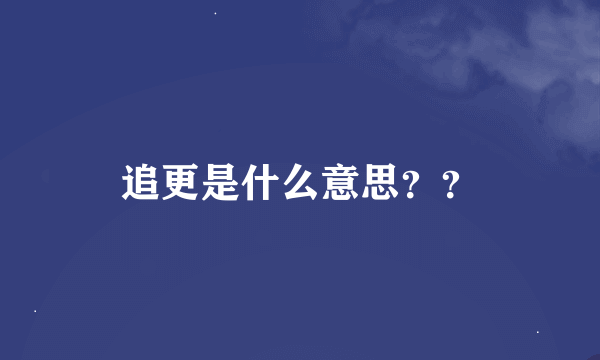 追更是什么意思？？